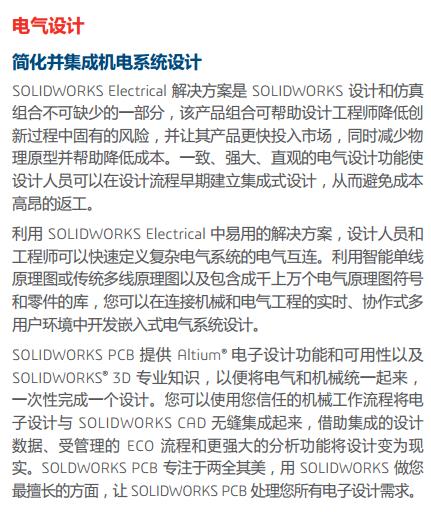 电气设计

简化并集成机电系统设计

SOLIDWORKS Electrical 解决方案是 SOLIDWORKS 设计和仿真组合不可缺少的一部分，该产品组合可帮助设计工程师降低创新过程中固有的风险，并让其产品更快投入市场，同时减少物理原型并帮助降低成本。一致、强大、直观的电气设计功能使设计人员可以在设计流程早期建立集成式设计，从而避免成本高昂的返工。

利用 SOLIDWORKS Electrical 中易用的解决方案，设计人员和工程师可以快速定义复杂电气系统的电气互连。利用智能单线原理图或传统多线原理图以及包含成千上万个电气原理图符号和零件的库，您可以在连接机械和电气工程的实时、协作式多用户环境中开发嵌入式电气系统设计。

SOLIDWORKS PCB 提供 Altium® 电子设计功能和可用性以及 SOLIDWORKS® 3D 专业知识，以便将电气和机械统一起来，一次性完成一个设计。您可以使用您信任的机械工作流程将电子设计与 SOLIDWORKS CAD 无缝集成起来，借助集成的设计数据、受管理的 ECO 流程和更强大的分析功能将设计变为现实。SOLDWORKS PCB 专注于两全其美，用 SOLIDWORKS 做您最擅长的方面，让 SOLIDWORKS PCB 处理您所有电子设计需求。